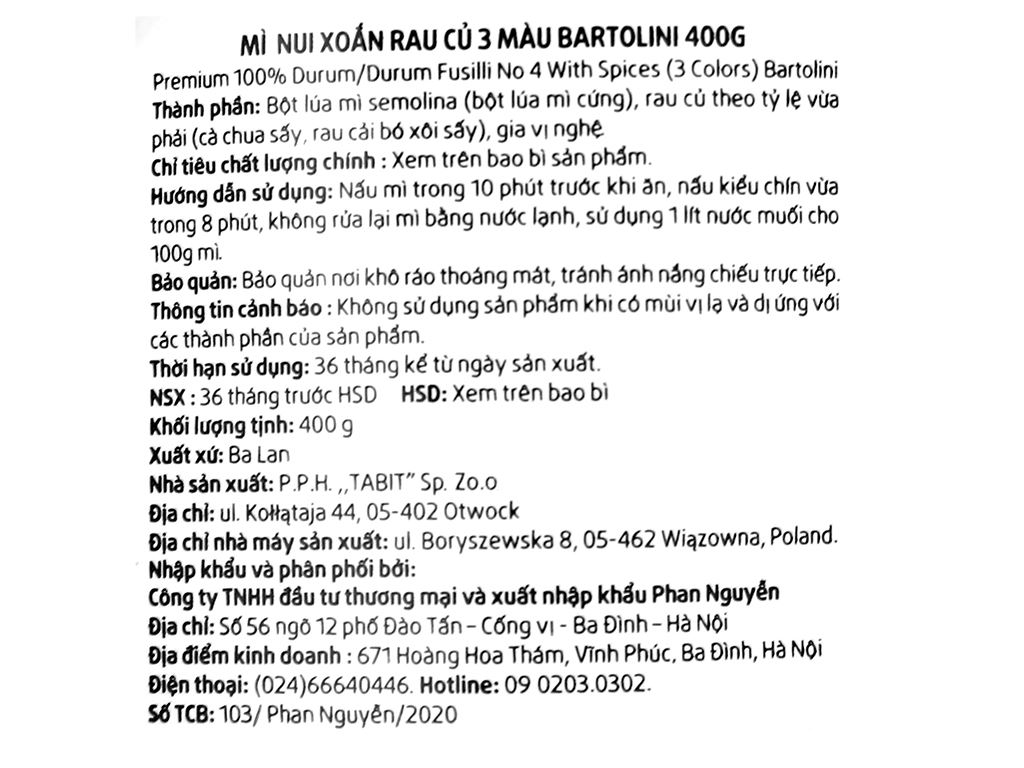 MÌ NUI XOẮN RAU CỦ 3 MÀU BARTOLINI 400G

Premium 100% Durum/Durum Fusilli No 4 With Spices (3 Colors) Bartolini
Thành phần: Bột lúa mì semolina (bột lúa mì cứng), rau củ theo tỷ lệ vừa phải (cà chua sấy, rau cải bó xôi sấy), gia vị nghệ
Chỉ tiêu chất lượng chính : Xem trên bao bì sản phẩm.
Hướng dẫn sử dụng: Nấu mì trong 10 phút trước khi ăn, nấu kiểu chín vừa trong 8 phút, không rửa lại mì bằng nước lạnh, sử dụng 1 lít nước muối cho 100g mì.
Bảo quản: Bảo quản nơi khô ráo thoáng mát, tránh ánh nắng chiếu trực tiếp.
Thông tin cảnh báo : Không sử dụng sản phẩm khi có mùi vị lạ và dị ứng với các thành phần của sản phẩm.
Thời hạn sử dụng: 36 tháng kể từ ngày sản xuất.
NSX : 36 tháng trước HSD HSD: Xem trên bao bì
Khối lượng tịnh: 400 g
Xuất xứ: Ba Lan
Nhà sản xuất: P.P.H. ,,TABIT" Sp. Zo.o
Địa chỉ: ul. Kołłątaja 44, 05-402 Otwock
Địa chỉ nhà máy sản xuất: ul. Boryszewska 8, 05-462 Wiązowna, Poland.
Nhập khẩu và phân phối bởi:
Công ty TNHH đầu tư thương mại và xuất nhập khẩu Phan Nguyễn
Địa chỉ: Số 56 ngõ 12 phố Đào Tấn – Cống vị - Ba Đình – Hà Nội
Địa điểm kinh doanh : 671 Hoàng Hoa Thám, Vĩnh Phúc, Ba Đình, Hà Nội
Điện thoại: (024)66640446. Hotline: 09 0203.0302.
Số TCB: 103/ Phan Nguyễn/2020